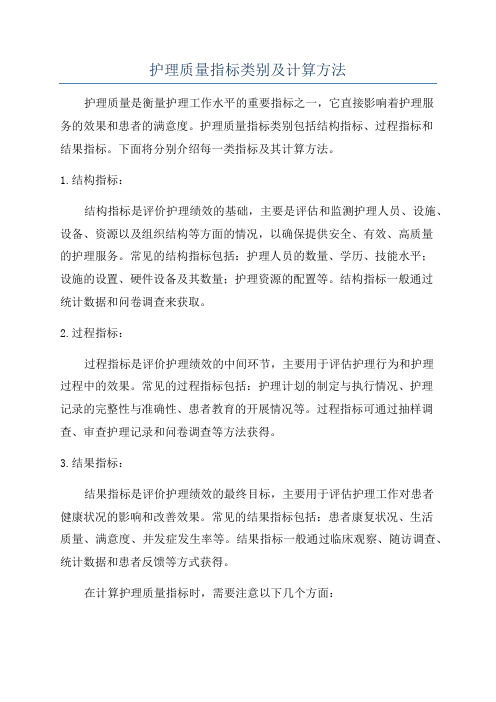 护理质量指标类别及计算方法

护理质量是衡量护理工作水平的重要指标之一，它直接影响着护理服务的效果和患者的满意度。护理质量指标类别包括结构指标、过程指标和结果指标。下面将分别介绍每一类指标及其计算方法。

1.结构指标：

结构指标是评价护理绩效的基础，主要是评估和监测护理人员、设施、设备、资源以及组织结构等方面的情况，以确保提供安全、有效、高质量的护理服务。常见的结构指标包括：护理人员的数量、学历、技能水平；设施的设置、硬件设备及其数量；护理资源的配置等。结构指标一般通过统计数据和问卷调查来获取。

2.过程指标：

过程指标是评价护理绩效的中间环节，主要用于评估护理行为和护理过程中的效果。常见的过程指标包括：护理计划的制定与执行情况、护理记录的完整性与准确性、患者教育的开展情况等。过程指标可通过抽样调查、审查护理记录和问卷调查等方法获得。

3.结果指标：

结果指标是评价护理绩效的最终目标，主要用于评估护理工作对患者健康状况的影响和改善效果。常见的结果指标包括：患者康复状况、生活质量、满意度、并发症发生率等。结果指标一般通过临床观察、随访调查、统计数据和患者反馈等方式获得。

在计算护理质量指标时，需要注意以下几个方面：